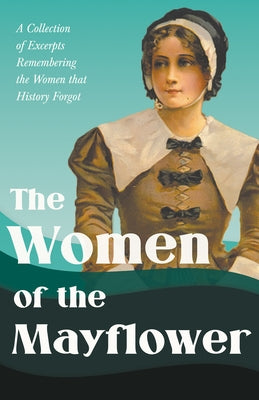 A Collection of Excerpts Remembering the Women that History Forgot

The Women of the Mayflower